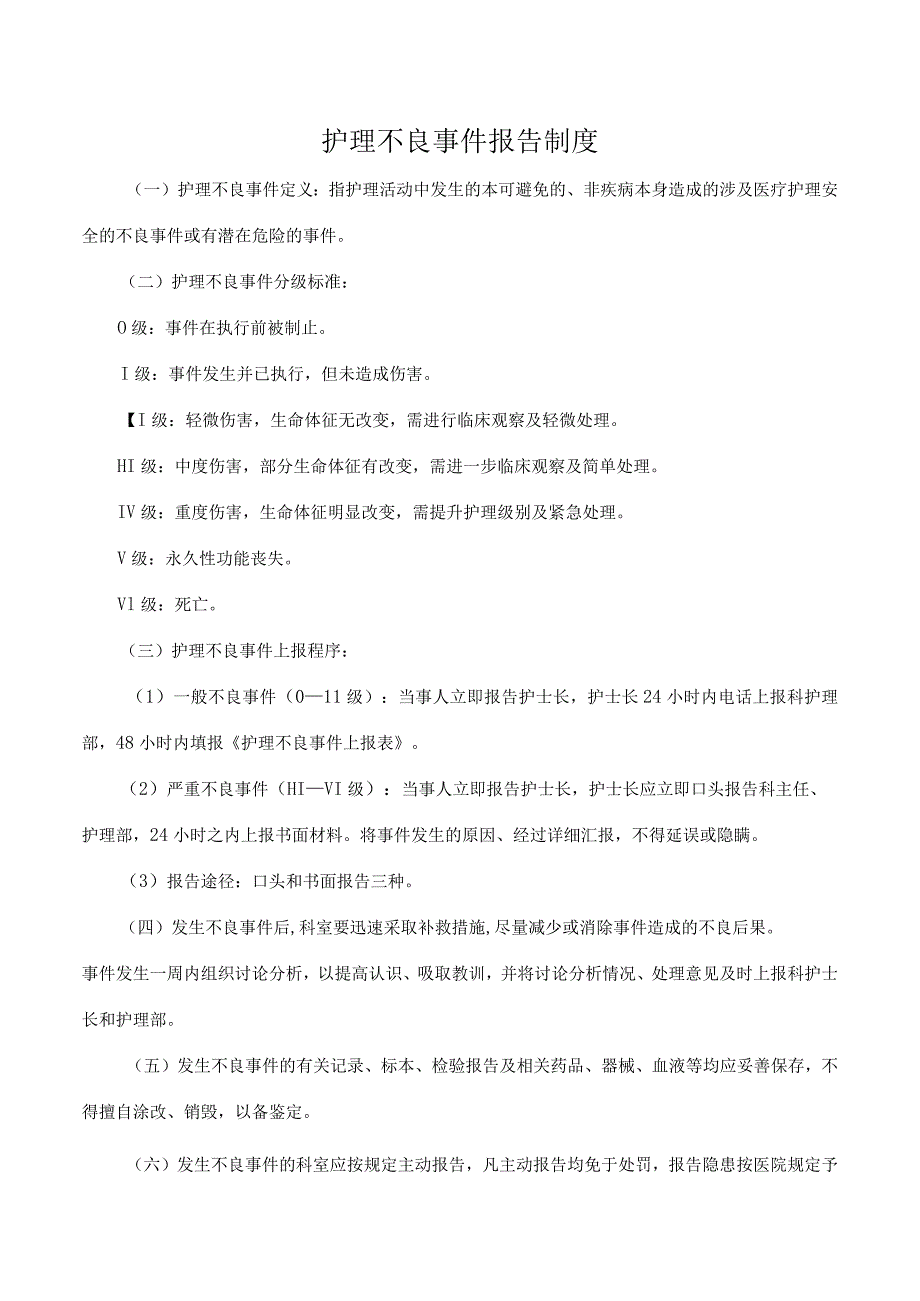 护理不良事件报告制度

（一）护理不良事件定义：指护理活动中发生的本可避免的、非疾病本身造成的涉及医疗护理安全的不良事件或有潜在危险的事件。

（二）护理不良事件分级标准：

0级：事件在执行前被制止。

I级：事件发生并已执行，但未造成伤害。

【I级：轻微伤害，生命体征无改变，需进行临床观察及轻微处理。

HI级：中度伤害，部分生命体征有改变，需进一步临床观察及简单处理。

IV级：重度伤害，生命体征明显改变，需提升护理级别及紧急处理。

V级：永久性功能丧失。

Vl级：死亡。

（三）护理不良事件上报程序：

（1）一般不良事件（0—11级）：当事人立即报告护士长，护士长24小时内电话上报科护理部，48小时内填报《护理不良事件上报表》。

（2）严重不良事件（HI—VI级）：当事人立即报告护士长，护士长应立即口头报告科主任、护理部，24小时之内上报书面材料。将事件发生的原因、经过详细汇报，不得延误或隐瞒。

（3）报告途径：口头和书面报告三种。

（四）发生不良事件后，科室要迅速采取补救措施，尽量减少或消除事件造成的不良后果。事件发生一周内组织讨论分析，以提高认识、吸取教训，并将讨论分析情况、处理意见及时上报科护士长和护理部。

（五）发生不良事件的有关记录、标本、检验报告及相关药品、器械、血液等均应妥善保存，不得擅自涂改、销毁，以备鉴定。

（六）发生不良事件的科室应按规定主动报告，凡主动报告均免于处罚，报告隐患按医院规定予